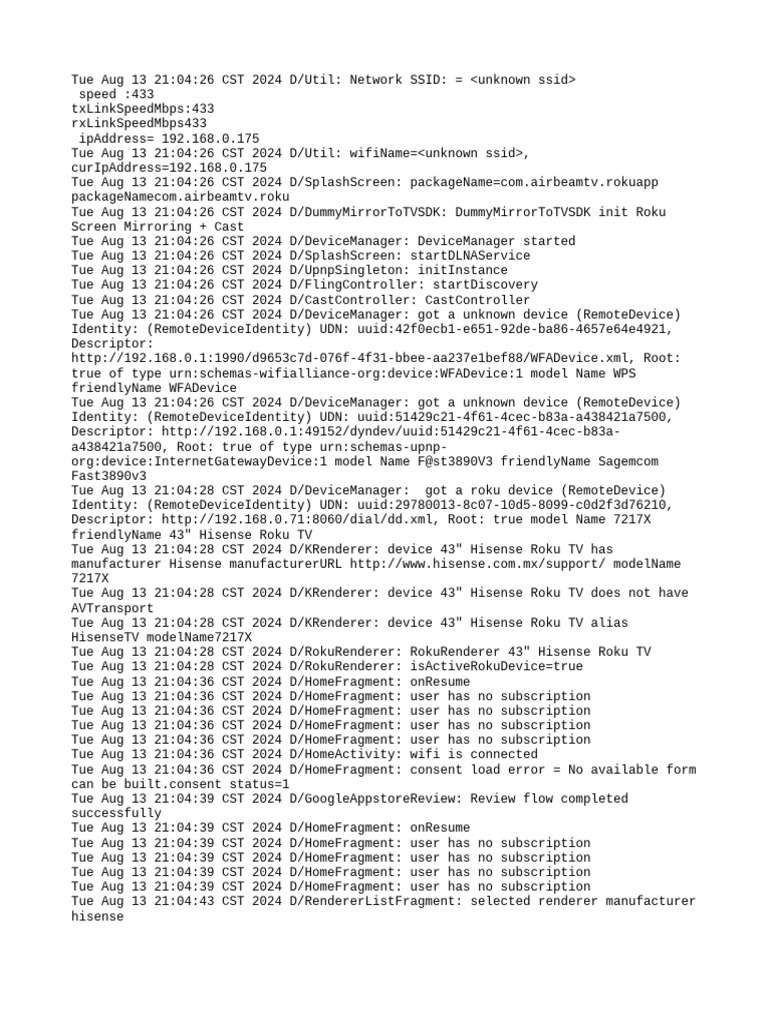 Tue Aug 13 21:04:26 CST 2024 D/Util: Network SSID: = <unknown ssid>
 speed :433
txLinkSpeedMbps:433
rxLinkSpeedMbps433
 ipAddress= 192.168.0.175
Tue Aug 13 21:04:26 CST 2024 D/Util: wifiName=<unknown ssid>, curIpAddress=192.168.0.175
Tue Aug 13 21:04:26 CST 2024 D/SplashScreen: packageName=com.airbeamtv.rokuapp packageNamecom.airbeamtv.roku
Tue Aug 13 21:04:26 CST 2024 D/DummyMirrorToTVSDK: DummyMirrorToTVSDK init Roku Screen Mirroring + Cast
Tue Aug 13 21:04:26 CST 2024 D/DeviceManager: DeviceManager started
Tue Aug 13 21:04:26 CST 2024 D/SplashScreen: startDLNAService
Tue Aug 13 21:04:26 CST 2024 D/UpnpSingleton: initInstance
Tue Aug 13 21:04:26 CST 2024 D/FlingController: startDiscovery
Tue Aug 13 21:04:26 CST 2024 D/CastController: CastController
Tue Aug 13 21:04:26 CST 2024 D/DeviceManager: got a unknown device (RemoteDevice) Identity: (RemoteDeviceIdentity) UDN: uuid:42f0ecb1-e651-92de-ba86-4657e64e4921, Descriptor:
http://192.168.0.1:1990/d9653c7d-076f-4f31-bbee-aa237e1bef88/WFADevice.xml, Root: true of type urn:schemas-wifialliance-org:device:WFADevice:1 model Name WPS friendlyName WFADevice
Tue Aug 13 21:04:26 CST 2024 D/DeviceManager: got a unknown device (RemoteDevice) Identity: (RemoteDeviceIdentity) UDN: uuid:51429c21-4f61-4cec-b83a-a438421a7500, Descriptor: http://192.168.0.1:49152/dyndev/uuid:51429c21-4f61-4cec-b83a-a438421a7500, Root: true of type urn:schemas-upnp-org:device:InternetGatewayDevice:1 model Name F@st3890V3 friendlyName Sagemcom Fast3890v3
Tue Aug 13 21:04:28 CST 2024 D/DeviceManager:  got a roku device (RemoteDevice) Identity: (RemoteDeviceIdentity) UDN: uuid:29780013-8c07-10d5-8099-c0d2f3d76210, Descriptor: http://192.168.0.71:8060/dial/dd.xml, Root: true model Name 7217X friendlyName 43" Hisense Roku TV
Tue Aug 13 21:04:28 CST 2024 D/KRenderer: device 43" Hisense Roku TV has manufacturer Hisense manufacturerURL http://www.hisense.com.mx/support/ modelName 7217X
Tue Aug 13 21:04:28 CST 2024 D/KRenderer: device 43" Hisense Roku TV does not have AVTransport
Tue Aug 13 21:04:28 CST 2024 D/KRenderer: device 43" Hisense Roku TV alias HisenseTV modelName7217X
Tue Aug 13 21:04:28 CST 2024 D/RokuRenderer: RokuRenderer 43" Hisense Roku TV
Tue Aug 13 21:04:28 CST 2024 D/RokuRenderer: isActiveRokuDevice=true
Tue Aug 13 21:04:36 CST 2024 D/HomeFragment: onResume
Tue Aug 13 21:04:36 CST 2024 D/HomeFragment: user has no subscription
Tue Aug 13 21:04:36 CST 2024 D/HomeFragment: user has no subscription
Tue Aug 13 21:04:36 CST 2024 D/HomeFragment: user has no subscription
Tue Aug 13 21:04:36 CST 2024 D/HomeFragment: user has no subscription
Tue Aug 13 21:04:36 CST 2024 D/HomeActivity: wifi is connected
Tue Aug 13 21:04:36 CST 2024 D/HomeFragment: consent load error = No available form can be built.consent status=1
Tue Aug 13 21:04:39 CST 2024 D/GoogleAppstoreReview: Review flow completed successfully
Tue Aug 13 21:04:39 CST 2024 D/HomeFragment: onResume
Tue Aug 13 21:04:39 CST 2024 D/HomeFragment: user has no subscription
Tue Aug 13 21:04:39 CST 2024 D/HomeFragment: user has no subscription
Tue Aug 13 21:04:39 CST 2024 D/HomeFragment: user has no subscription
Tue Aug 13 21:04:39 CST 2024 D/HomeFragment: user has no subscription
Tue Aug 13 21:04:43 CST 2024 D/RendererListFragment: selected renderer manufacturer hisense